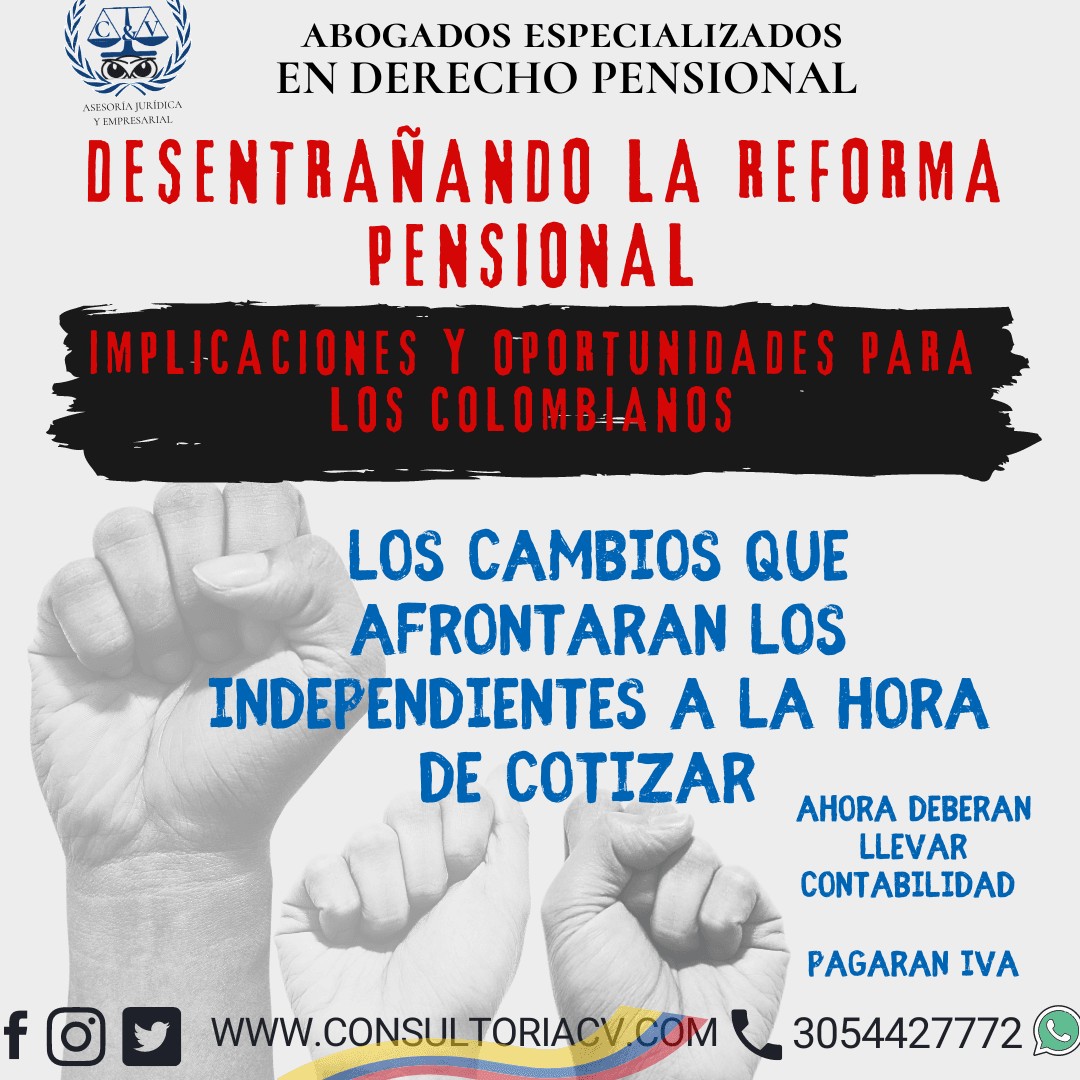 C&V
ASESORÍA JURÍDICA Y EMPRESARIAL

ABOGADOS ESPECIALIZADOS
EN DERECHO PENSIONAL

DESENTRAÑANDO LA REFORMA PENSIONAL

IMPLICACIONES Y OPORTUNIDADES PARA LOS COLOMBIANOS

LOS CAMBIOS QUE AFRONTARAN LOS INDEPENDIENTES A LA HORA DE COTIZAR

AHORA DEBERAN LLEVAR CONTABILIDAD

PAGARAN IVA

WWW.CONSULTORIACV.COM 3054427772